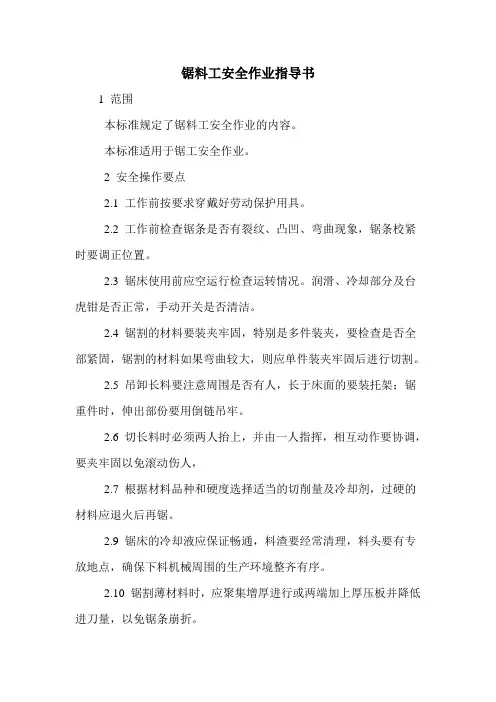 锯料工安全作业指导书

1 范围

本标准规定了锯料工安全作业的内容。

本标准适用于锯工安全作业。

2 安全操作要点

2.1 工作前按要求穿戴好劳动保护用具。

2.2 工作前检查锯条是否有裂纹、凸凹、弯曲现象，锯条校紧时要调正位置。

2.3 锯床使用前应空运行检查运转情况。润滑、冷却部分及台虎钳是否正常，手动开关是否清洁。

2.4 锯割的材料要装夹牢固，特别是多件装夹，要检查是否全部紧固，锯割的材料如果弯曲较大，则应单件装夹牢固后进行切割。

2.5 吊卸长料要注意周围是否有人，长于床面的要装托架；锯重件时，伸出部份要用倒链吊牢。

2.6 切长料时必须两人抬上，并由一人指挥，相互动作要协调，要夹牢固以免滚动伤人，

2.7 根据材料品种和硬度选择适当的切削量及冷却剂，过硬的材料应退火后再锯。

2.9 锯床的冷却液应保证畅通，料渣要经常清理，料头要有专放地点，确保下料机械周围的生产环境整齐有序。

2.10 锯割薄材料时，应聚集增厚进行或两端加上厚压板并降低进刀量，以免锯条崩折。